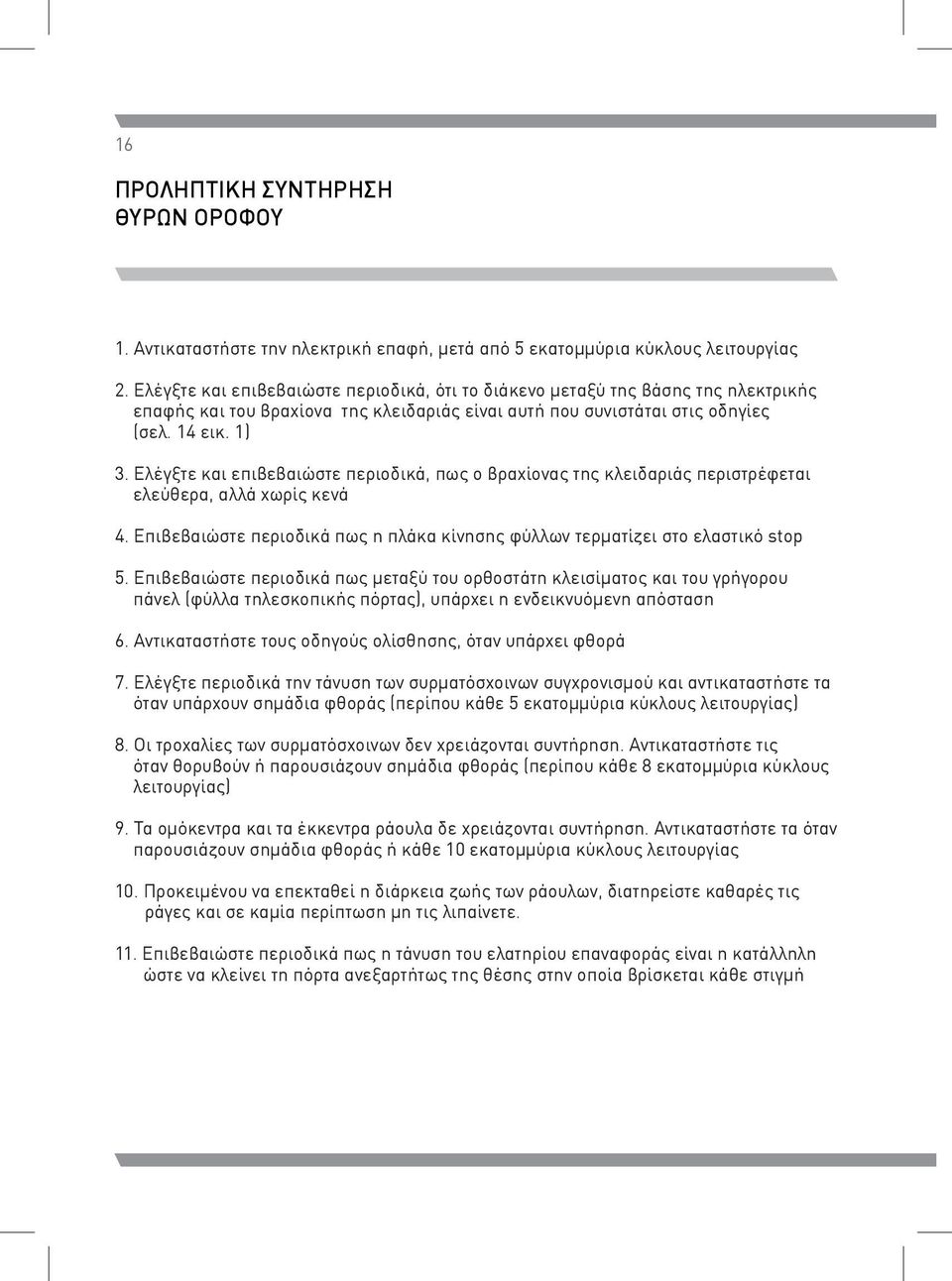 16

ΠΡΟΛΗΠΤΙΚΗ ΣΥΝΤΗΡΗΣΗ
ΘΥΡΩΝ ΟΡΟΦΟΥ

1. Αντικαταστήστε την ηλεκτρική επαφή, μετά από 5 εκατομμύρια κύκλους λειτουργίας

2. Ελέγξτε και επιβεβαιώστε περιοδικά, ότι το διάκενο μεταξύ της βάσης της ηλεκτρικής επαφής και του βραχίονα της κλειδαριάς είναι αυτή που συνιστάται στις οδηγίες (σελ. 14 εικ. 1)

3. Ελέγξτε και επιβεβαιώστε περιοδικά, πως ο βραχίονας της κλειδαριάς περιστρέφεται ελεύθερα, αλλά χωρίς κενά

4. Επιβεβαιώστε περιοδικά πως η πλάκα κίνησης φύλλων τερματίζει στο ελαστικό stop

5. Επιβεβαιώστε περιοδικά πως μεταξύ του ορθοστάτη κλεισίματος και του γρήγορου πάνελ (φύλλα τηλεσκοπικής πόρτας), υπάρχει η ενδεικνυόμενη απόσταση

6. Αντικαταστήστε τους οδηγούς ολίσθησης, όταν υπάρχει φθορά

7. Ελέγξτε περιοδικά την τάνυση των συρματόσχοινων συγχρονισμού και αντικαταστήστε τα όταν υπάρχουν σημάδια φθοράς (περίπου κάθε 5 εκατομμύρια κύκλους λειτουργίας)

8. Οι τροχαλίες των συρματόσχοινων δεν χρειάζονται συντήρηση. Αντικαταστήστε τις όταν θορυβούν ή παρουσιάζουν σημάδια φθοράς (περίπου κάθε 8 εκατομμύρια κύκλους λειτουργίας)

9. Τα ομόκεντρα και τα έκκεντρα ράουλα δε χρειάζονται συντήρηση. Αντικαταστήστε τα όταν παρουσιάζουν σημάδια φθοράς ή κάθε 10 εκατομμύρια κύκλους λειτουργίας

10. Προκειμένου να επεκταθεί η διάρκεια ζωής των ράουλων, διατηρείστε καθαρές τις ράγες και σε καμία περίπτωση μη τις λιπαίνετε.

11. Επιβεβαιώστε περιοδικά πως η τάνυση του ελατηρίου επαναφοράς είναι η κατάλληλη ώστε να κλείνει τη πόρτα ανεξαρτήτως της θέσης στην οποία βρίσκεται κάθε στιγμή